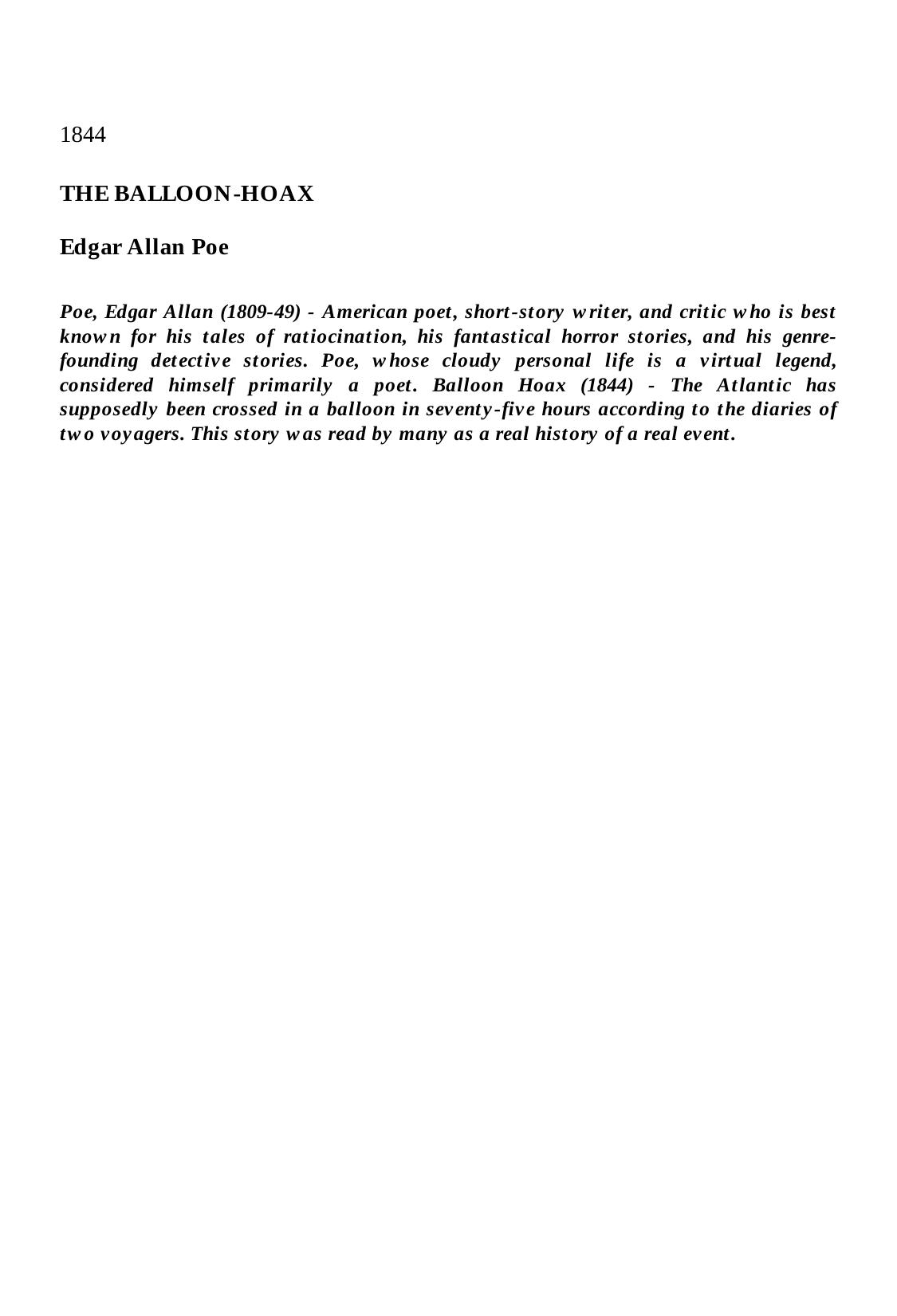 1844

THE BALLOON-HOAX

Edgar Allan Poe

Poe, Edgar Allan (1809-49) - American poet, short-story writer, and critic who is best known for his tales of ratiocination, his fantastical horror stories, and his genre-founding detective stories. Poe, whose cloudy personal life is a virtual legend, considered himself primarily a poet. Balloon Hoax (1844) - The Atlantic has supposedly been crossed in a balloon in seventy-five hours according to the diaries of two voyagers. This story was read by many as a real history of a real event.